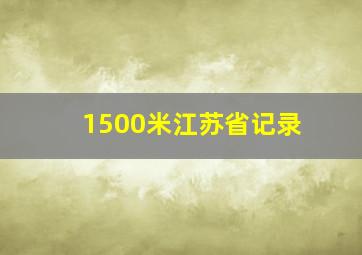 1500米江苏省记录